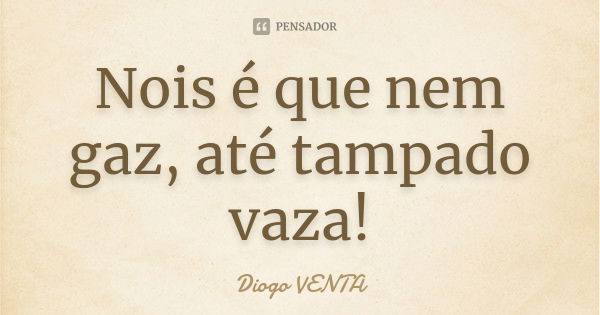 PENSADOR

Nois é que nem gaz, até tampado vaza!

Diogo VENTA